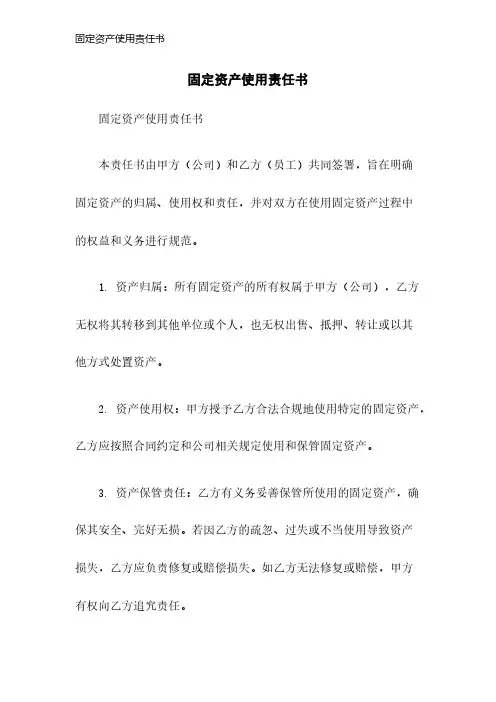 固定资产使用责任书

固定资产使用责任书

固定资产使用责任书

本责任书由甲方（公司）和乙方（员工）共同签署，旨在明确固定资产的归属、使用权和责任，并对双方在使用固定资产过程中的权益和义务进行规范。

1. 资产归属：所有固定资产的所有权属于甲方（公司），乙方无权将其转移到其他单位或个人，也无权出售、抵押、转让或以其他方式处置资产。

2. 资产使用权：甲方授予乙方合法合规地使用特定的固定资产，乙方应按照合同约定和公司相关规定使用和保管固定资产。

3. 资产保管责任：乙方有义务妥善保管所使用的固定资产，确保其安全、完好无损。若因乙方的疏忽、过失或不当使用导致资产损失，乙方应负责修复或赔偿损失。如乙方无法修复或赔偿，甲方有权向乙方追究责任。